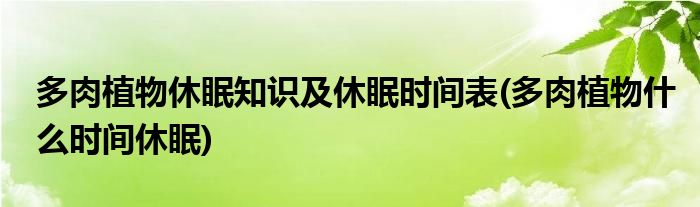 多肉植物休眠知识及休眠时间表(多肉植物什么时间休眠)